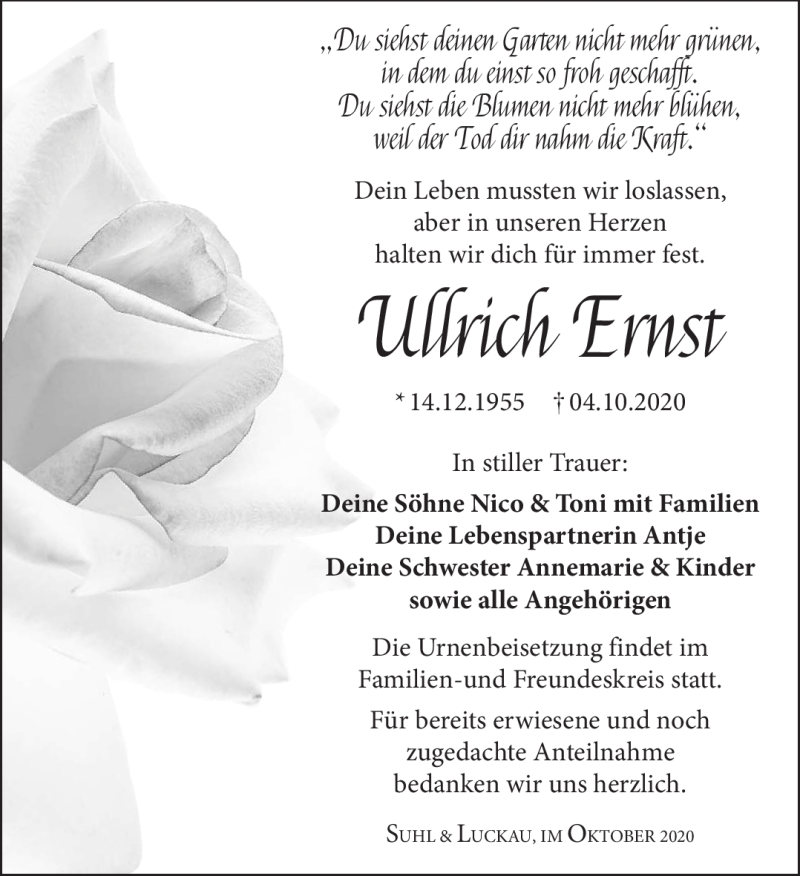 „Du siehst deinen Garten nicht mehr grünen, in dem du einst so froh geschafft. Du siehst die Blumen nicht mehr blühen, weil der Tod dir nahm die Kraft.“

Dein Leben mussten wir loslassen, aber in unseren Herzen halten wir dich für immer fest.

Ullrich Ernst

* 14.12.1955 † 04.10.2020

In stiller Trauer:

Deine Söhne Nico & Toni mit Familien
Deine Lebenspartnerin Antje
Deine Schwester Annemarie & Kinder
sowie alle Angehörigen

Die Urnenbeisetzung findet im Familien-und Freundeskreis statt.

Für bereits erwiesene und noch zugedachte Anteilnahme bedanken wir uns herzlich.

Suhl & Luckau, im Oktober 2020